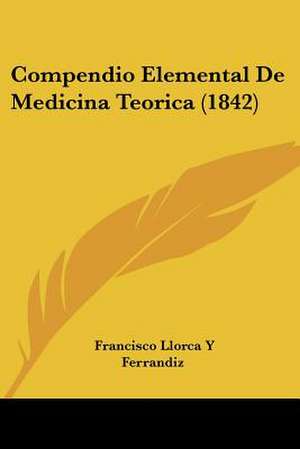 Compendio Elemental De Medicina Teorica (1842)

Francisco Llorca Y Ferrandiz